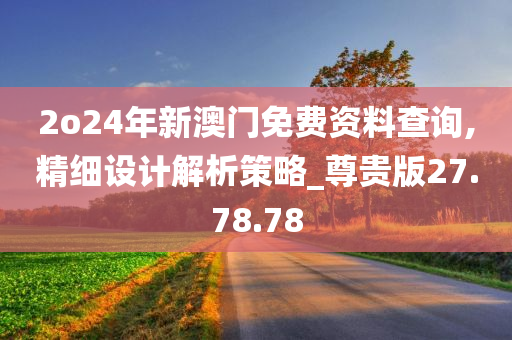 2o24年新澳门免费资料查询，精细设计解析策略_尊贵版27.78.78